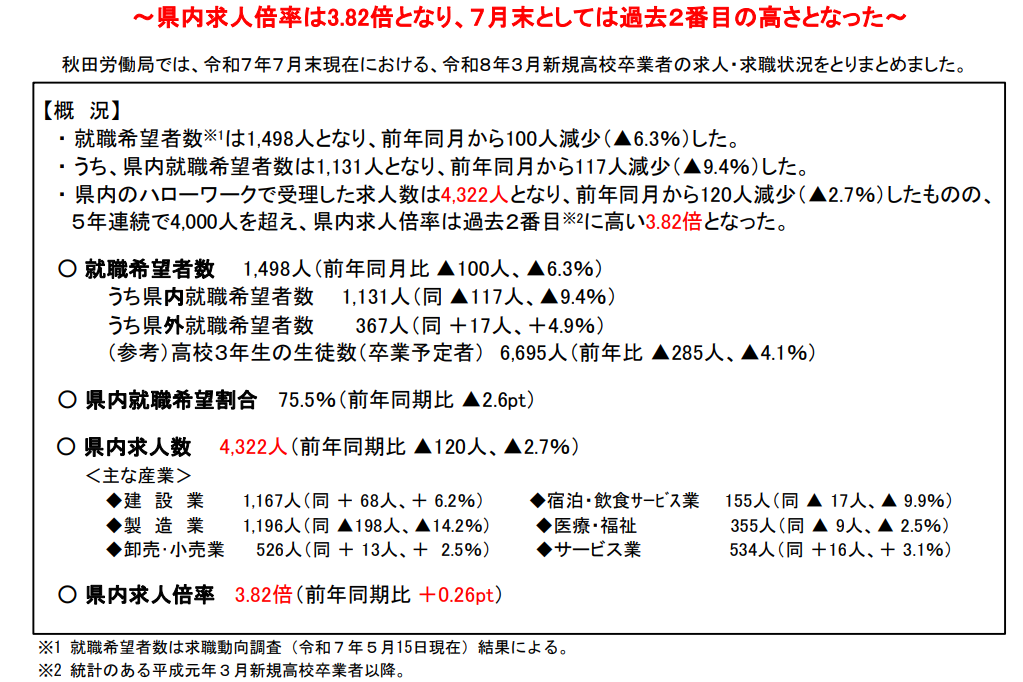 ～県内求人倍率は3.82倍となり、７月末としては過去２番目の高さとなった～

秋田労働局では、令和7年7月末現在における、令和8年3月新規高校卒業者の求人・求職状況をとりまとめました。

【概 況】
・ 就職希望者数※1は1,498人となり、前年同月から100人減少（▲6.3%）した。
・ うち、県内就職希望者数は1,131人となり、前年同月から117人減少（▲9.4%）した。
・ 県内のハローワークで受理した求人数は4,322人となり、前年同月から120人減少（▲2.7%）したものの、５年連続で4,000人を超え、県内求人倍率は過去２番目※2に高い3.82倍となった。

○ 就職希望者数　1,498人（前年同月比 ▲100人、▲6.3%）
うち県内就職希望者数　1,131人（同 ▲117人、▲9.4%）
うち県外就職希望者数　367人（同 ＋17人、＋4.9%）
（参考）高校3年生の生徒数（卒業予定者）　6,695人（前年比 ▲285人、▲4.1%）

○ 県内就職希望割合　75.5%（前年同期比 ▲2.6pt）

○ 県内求人数　4,322人（前年同期比 ▲120人、▲2.7%）
＜主な産業＞
◆建 設 業　1,167人（同 ＋ 68人、＋ 6.2%）
◆製 造 業　1,196人（同 ▲198人、▲14.2%）
◆卸売・小売業　526人（同 ＋ 13人、＋ 2.5%）
◆宿泊・飲食サービス業　155人（同 ▲ 17人、▲ 9.9%）
◆医療・福祉　355人（同 ▲ 9人、▲ 2.5%）
◆サービス業　534人（同 ＋16人、＋ 3.1%）

○ 県内求人倍率　3.82倍（前年同期比 ＋0.26pt）

※1 就職希望者数は求職動向調査（令和７年５月15日現在）結果による。
※2 統計のある平成元年３月新規高校卒業者以降。